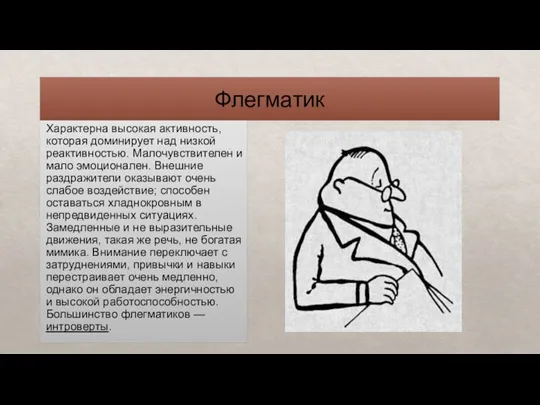 Флегматик

Характерна высокая активность, которая доминирует над низкой реактивностью. Малочувствителен и мало эмоционален. Внешние раздражители оказывают очень слабое воздействие; способен оставаться хладнокровным в непредвиденных ситуациях. Замедленные и не выразительные движения, такая же речь, не богатая мимика. Внимание переключает с затруднениями, привычки и навыки перестраивает очень медленно, однако он обладает энергичностью и высокой работоспособностью. Большинство флегматиков — интроверты.